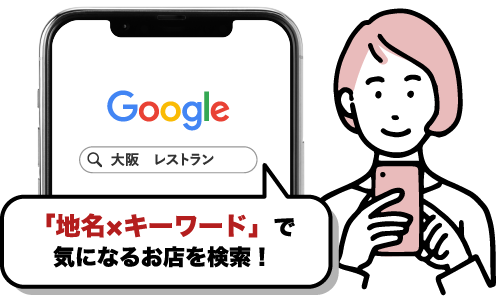 Google

大阪　レストラン

「地名×キーワード」で
気になるお店を検索！